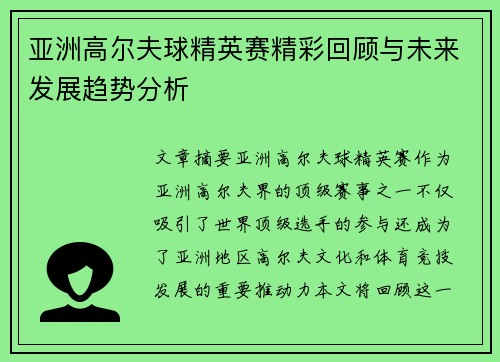 亚洲高尔夫球精英赛精彩回顾与未来发展趋势分析

文章摘要亚洲高尔夫球精英赛作为亚洲高尔夫界的顶级赛事之一不仅吸引了世界顶级选手的参与还成为了亚洲地区高尔夫文化和体育竞技发展的重要推动力本文将回顾这一